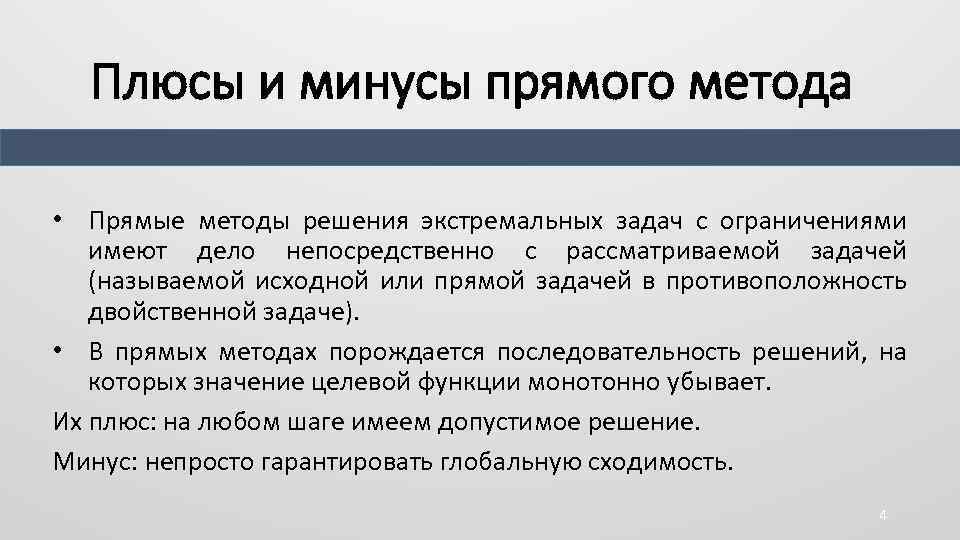 Плюсы и минусы прямого метода

• Прямые методы решения экстремальных задач с ограничениями имеют дело непосредственно с рассматриваемой задачей (называемой исходной или прямой задачей в противоположность двойственной задаче).

• В прямых методах порождается последовательность решений, на которых значение целевой функции монотонно убывает.

Их плюс: на любом шаге имеем допустимое решение.

Минус: непросто гарантировать глобальную сходимость.

4